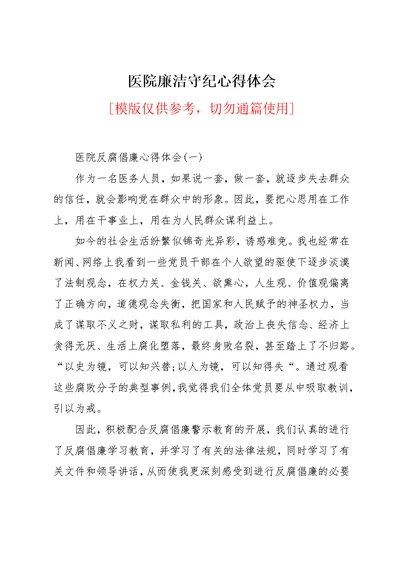 医院廉洁守纪心得体会

[模版仅供参考，切勿通篇使用]

医院反腐倡廉心得体会(一)

作为一名医务人员，如果说一套，做一套，就逐步失去群众的信任，就会影响党在群众中的形象。因此，要把心思用在工作上，用在干事业上，用在为人民群众谋利益上。

如今的社会生活纷繁似锦奇光异彩，诱惑难免。我也经常在新闻、网络上我看到一些党员干部在个人欲望的驱使下逐步淡漠了法制观念，在权力关、金钱关、欲熏心，人生观、价值观偏离了正确方向，道德观念失衡，把国家和人民赋予的神圣权力，当成了谋取不义之财，谋取私利的工具，政治上丧失信念、经济上贪得无厌、生活上腐化堕落，最终身败名裂，甚至踏上了不归路。“以史为镜，可以知兴替;以人为镜，可以知得失“。通过观看这些腐败分子的典型事例，我觉得我们全体党员要从中吸取教训，引以为戒。

因此，积极配合反腐倡廉警示教育的开展，我们认真的进行了反腐倡廉学习教育，并学习了有关的法律法规，同时学习了有关文件和领导讲话，从而使我更深刻感受到进行反腐倡廉的必要